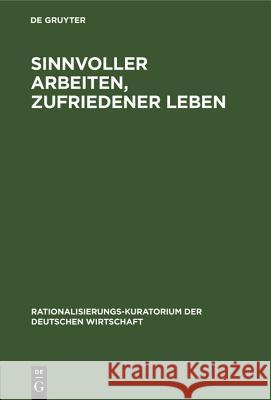 DE GRUYTER

SINNVOLLER ARBEITEN, ZUFRIEDENER LEBEN

RATIONALISIERUNGS-KURATORIUM DER DEUTSCHEN WIRTSCHAFT

DE G

Kraina Książek